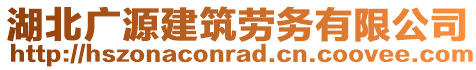 湖北广源建筑劳务有限公司
http://hszonaconrad.cn.coovee.com